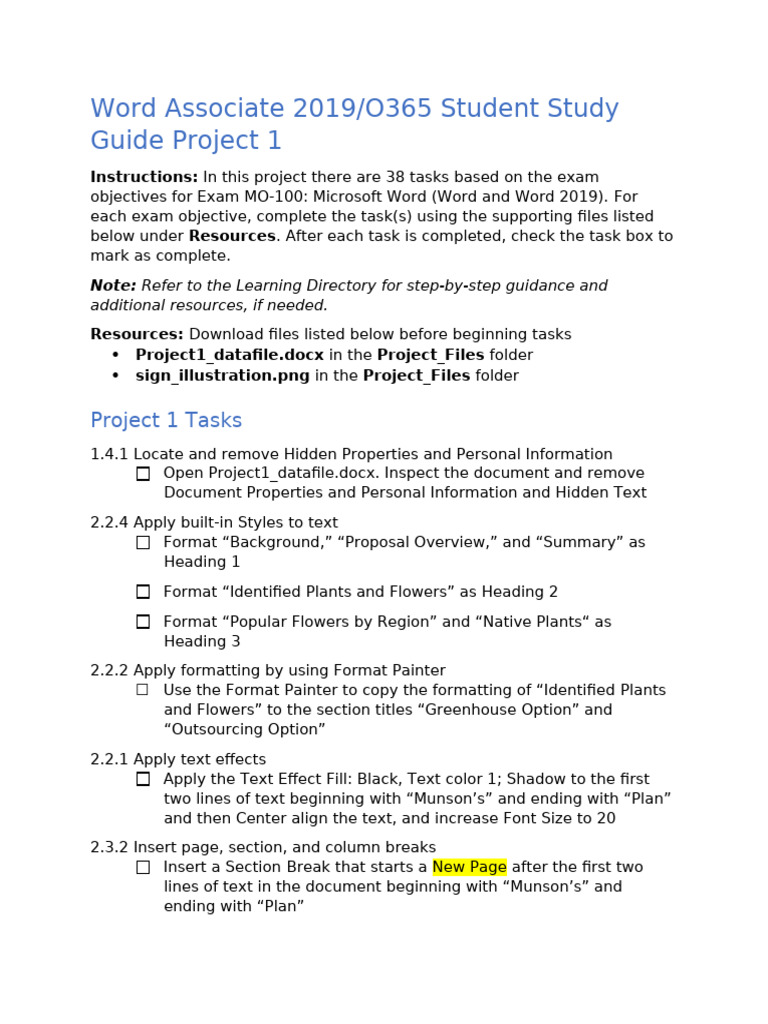 Word Associate 2019/O365 Student Study Guide Project 1

Instructions: In this project there are 38 tasks based on the exam objectives for Exam MO-100: Microsoft Word (Word and Word 2019). For each exam objective, complete the task(s) using the supporting files listed below under Resources. After each task is completed, check the task box to mark as complete.

Note: Refer to the Learning Directory for step-by-step guidance and additional resources, if needed.

Resources: Download files listed below before beginning tasks
• Project1_datafile.docx in the Project_Files folder
• sign_illustration.png in the Project_Files folder

Project 1 Tasks

1.4.1 Locate and remove Hidden Properties and Personal Information
☐ Open Project1_datafile.docx. Inspect the document and remove Document Properties and Personal Information and Hidden Text

2.2.4 Apply built-in Styles to text
☐ Format "Background," "Proposal Overview," and "Summary" as Heading 1
☐ Format "Identified Plants and Flowers" as Heading 2
☐ Format "Popular Flowers by Region" and "Native Plants" as Heading 3

2.2.2 Apply formatting by using Format Painter
☐ Use the Format Painter to copy the formatting of "Identified Plants and Flowers" to the section titles "Greenhouse Option" and "Outsourcing Option"

2.2.1 Apply text effects
☐ Apply the Text Effect Fill: Black, Text color 1; Shadow to the first two lines of text beginning with "Munson's" and ending with "Plan" and then Center align the text, and increase Font Size to 20

2.3.2 Insert page, section, and column breaks
☐ Insert a Section Break that starts a New Page after the first two lines of text in the document beginning with "Munson's" and ending with "Plan"